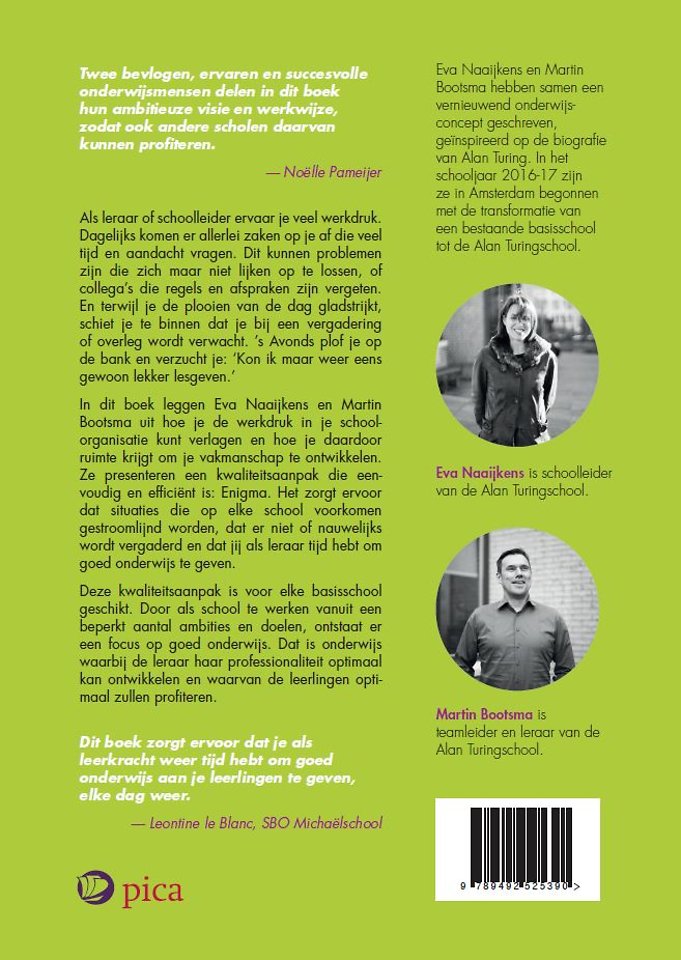 Twee bevlogen, ervaren en succesvolle onderwijsmensen delen in dit boek hun ambitieuze visie en werkwijze, zodat ook andere scholen daarvan kunnen profiteren.

— Noëlle Pameijer

Als leraar of schoolleider ervaar je veel werkdruk. Dagelijks komen er allerlei zaken op je af die veel tijd en aandacht vragen. Dit kunnen problemen zijn die zich maar niet lijken op te lossen, of collega's die regels en afspraken zijn vergeten. En terwijl je de plooien van de dag gladstrijkt, schiet je te binnen dat je bij een vergadering of overleg wordt verwacht. 's Avonds plof je op de bank en verzucht je: 'Kon ik maar weer eens gewoon lekker lesgeven.'

In dit boek leggen Eva Naaijkens en Martin Bootsma uit hoe je de werkdruk in je schoolorganisatie kunt verlagen en hoe je daardoor ruimte krijgt om je vakmanschap te ontwikkelen. Ze presenteren een kwaliteitsaanpak die eenvoudig en efficiënt is: Enigma. Het zorgt ervoor dat situaties die op elke school voorkomen gestroomlijnd worden, dat er niet of nauwelijks wordt vergaderd en dat jij als leraar tijd hebt om goed onderwijs te geven.

Deze kwaliteitsaanpak is voor elke basisschool geschikt. Door als school te werken vanuit een beperkt aantal ambities en doelen, ontstaat er een focus op goed onderwijs. Dat is onderwijs waarbij de leraar haar professionaliteit optimaal kan ontwikkelen en waarvan de leerlingen optimaal zullen profiteren.

Dit boek zorgt ervoor dat je als leerkracht weer tijd hebt om goed onderwijs aan je leerlingen te geven, elke dag weer.

— Leontine le Blanc, SBO Michaëlschool

pica

Eva Naaijkens en Martin Bootsma hebben samen een vernieuwend onderwijsconcept geschreven, geïnspireerd op de biografie van Alan Turing. In het schooljaar 2016-17 zijn ze in Amsterdam begonnen met de transformatie van een bestaande basisschool tot de Alan Turingschool.

Eva Naaijkens is schoolleider van de Alan Turingschool.

Martin Bootsma is teamleider en leraar van de Alan Turingschool.

9 789492 525390 >